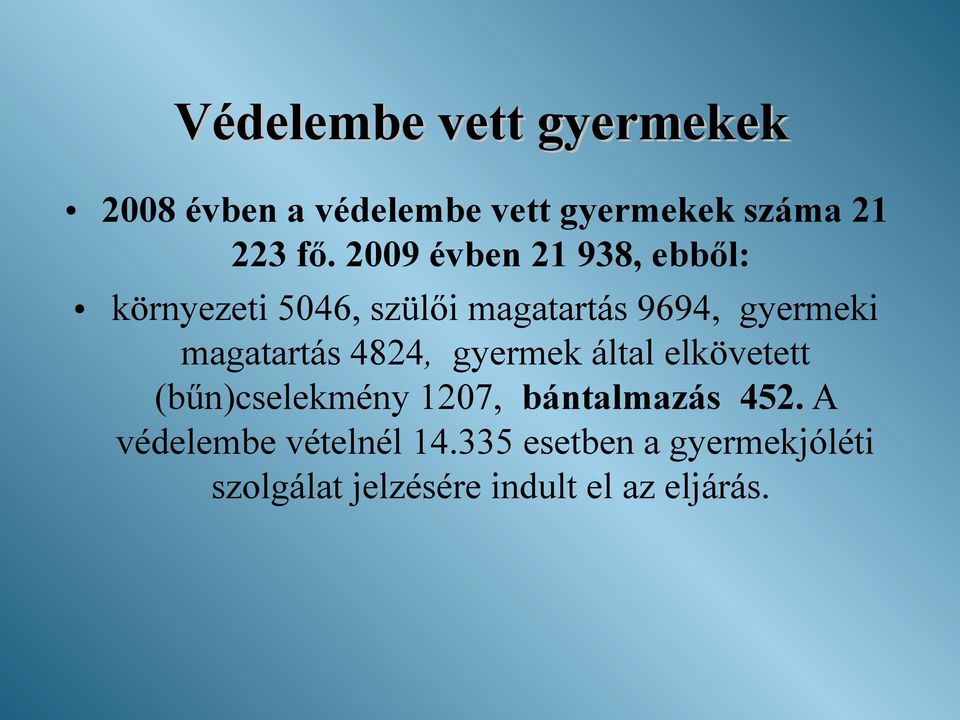 Védelembe vett gyermekek

• 2008 évben a védelembe vett gyermekek száma 21 223 fő. 2009 évben 21 938, ebből:

• környezeti 5046, szülői magatartás 9694, gyermeki magatartás 4824, gyermek által elkövetett (bűn)cselekmény 1207, bántalmazás 452. A védelembe vételnél 14.335 esetben a gyermekjóléti szolgálat jelzésére indult el az eljárás.